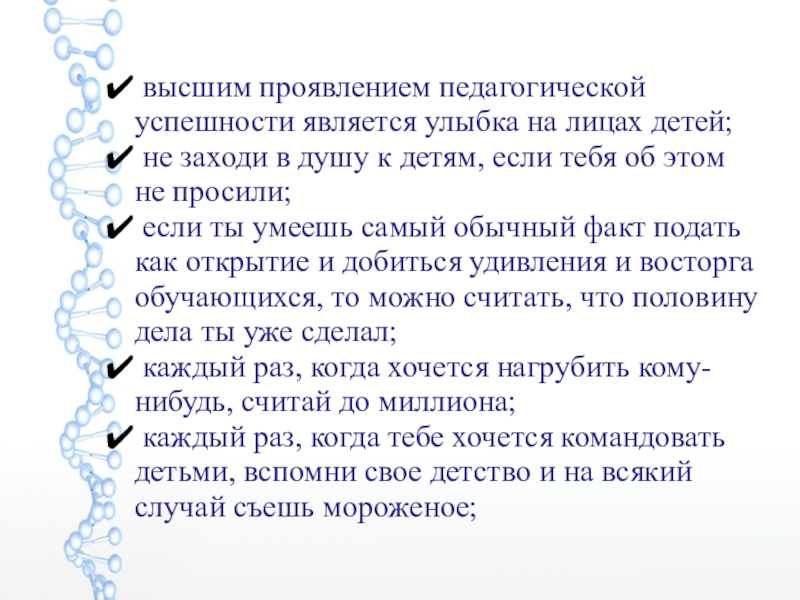 ✔ высшим проявлением педагогической успешности является улыбка на лицах детей;
✔ не заходи в душу к детям, если тебя об этом не просили;
✔ если ты умеешь самый обычный факт подать как открытие и добиться удивления и восторга обучающихся, то можно считать, что половину дела ты уже сделал;
✔ каждый раз, когда хочется нагрубить кому-нибудь, считай до миллиона;
✔ каждый раз, когда тебе хочется командовать детьми, вспомни свое детство и на всякий случай съешь мороженое;